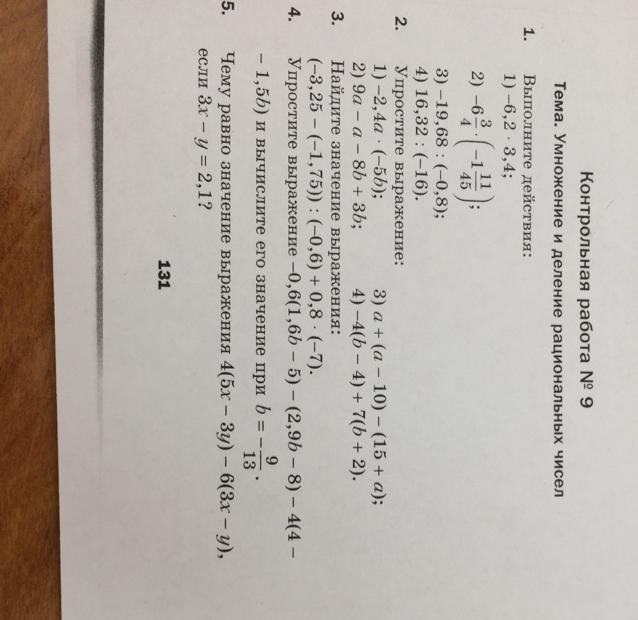 Контрольная работа № 9

Тема. Умножение и деление рациональных чисел

1. Выполните действия:
1) $-6,2 \cdot 3,4$;
2) $-6\frac{3}{4} \cdot \left(-1\frac{11}{45}\right)$;
3) $-19,68 : (-0,8)$;
4) $16,32 : (-16)$.

2. Упростите выражение:
1) $-2,4a \cdot (-5b)$;
2) $9a - a - 8b + 3b$;
3) $a + (a - 10) - (15 + a)$;
4) $-4(b - 4) + 7(b + 2)$.

3. Найдите значение выражения:
$(-3,25 - (-1,75)) : (-0,6) + 0,8 \cdot (-7)$.

4. Упростите выражение $-0,6(1,6b - 5) - (2,9b - 8) - 4(4 - 1,5b)$ и вычислите его значение при $b = -\frac{9}{13}$.

5. Чему равно значение выражения $4(5x - 3y) - 6(3x - y)$, если $3x - y = 2,1$?

131